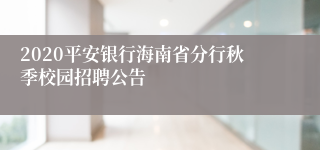 2020平安银行海南省分行秋季校园招聘公告